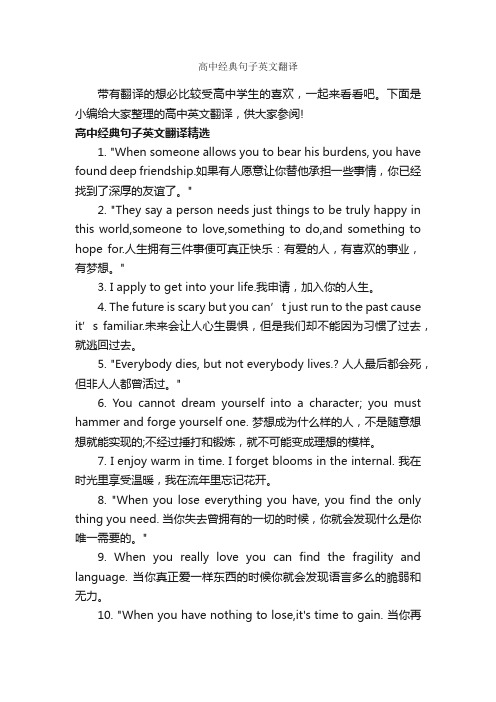 高中经典句子英文翻译

带有翻译的想必比较受高中学生的喜欢，一起来看看吧。下面是小编给大家整理的高中英文翻译，供大家参阅!

高中经典句子英文翻译精选

1. "When someone allows you to bear his burdens, you have found deep friendship.如果有人愿意让你替他承担一些事情，你已经找到了深厚的友谊了。"

2. "They say a person needs just things to be truly happy in this world,someone to love,something to do,and something to hope for.人生拥有三件事便可真正快乐：有爱的人，有喜欢的事业，有梦想。"

3. I apply to get into your life.我申请，加入你的人生。

4. The future is scary but you can’ t just run to the past cause it’ s familiar.未来会让人心生畏惧，但是我们却不能因为习惯了过去，就逃回过去。

5. "Everybody dies, but not everybody lives.? 人人最后都会死，但非人人都曾活过。"

6. You cannot dream yourself into a character; you must hammer and forge yourself one. 梦想成为什么样的人，不是随意想想就能实现的;不经过捶打和锻炼，就不可能变成理想的模样。

7. I enjoy warm in time. I forget blooms in the internal. 我在时光里享受温暖，我在流年里忘记花开。

8. "When you lose everything you have, you find the only thing you need. 当你失去曾拥有的一切的时候，你就会发现什么是你唯一需要的。"

9. When you really love you can find the fragility and language. 当你真正爱一样东西的时候你就会发现语言多么的脆弱和无力。

10. "When you have nothing to lose,it's time to gain. 当你再